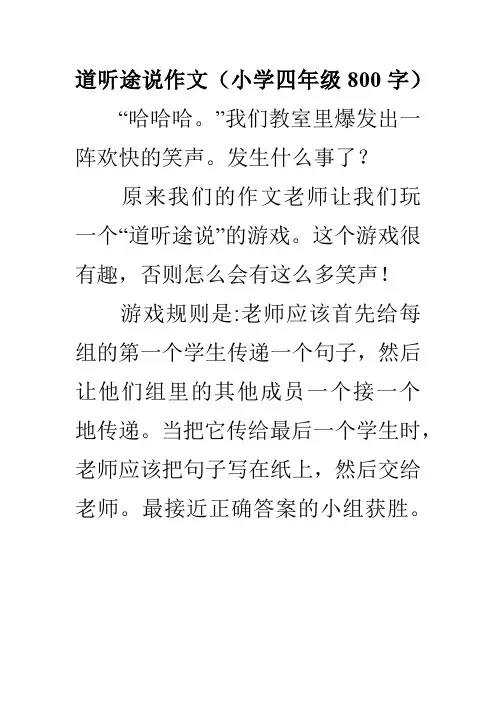 道听途说作文（小学四年级 800 字）

“哈哈哈。”我们教室里爆发出一阵欢快的笑声。发生什么事了？

原来我们的作文老师让我们玩一个“道听途说”的游戏。这个游戏很有趣，否则怎么会有这么多笑声！

游戏规则是:老师应该首先给每组的第一个学生传递一个句子，然后让他们组里的其他成员一个接一个地传递。当把它传给最后一个学生时，老师应该把句子写在纸上，然后交给老师。最接近正确答案的小组获胜。